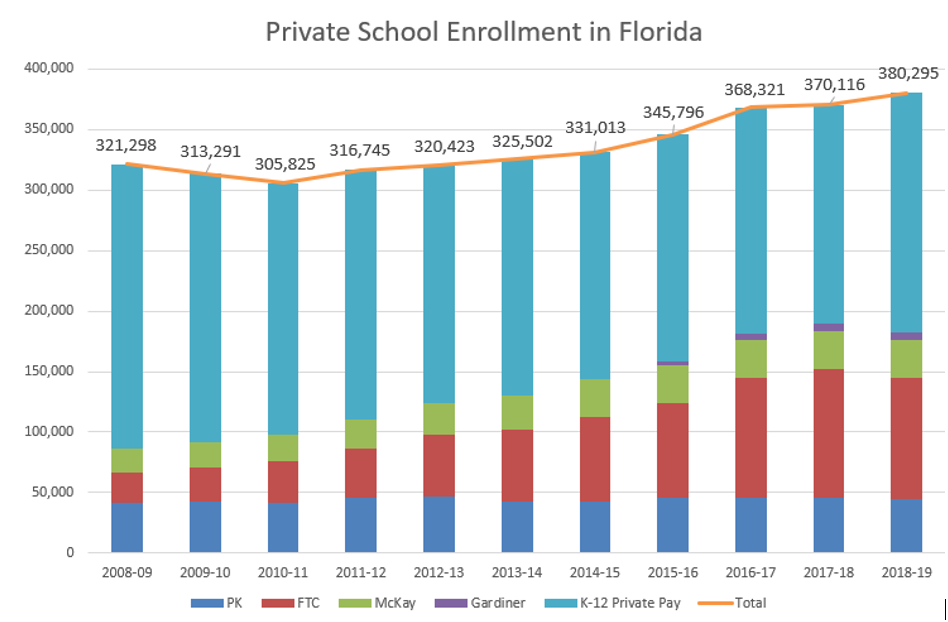 Private School Enrollment in Florida

400,000
350,000
300,000
250,000
200,000
150,000
100,000
50,000
0

321,298
313,291
305,825
316,745
320,423
325,502
331,013
345,796
368,321
370,116
380,295

2008-09
2009-10
2010-11
2011-12
2012-13
2013-14
2014-15
2015-16
2016-17
2017-18
2018-19

PK
FTC
McKay
Gardiner
K-12 Private Pay
Total